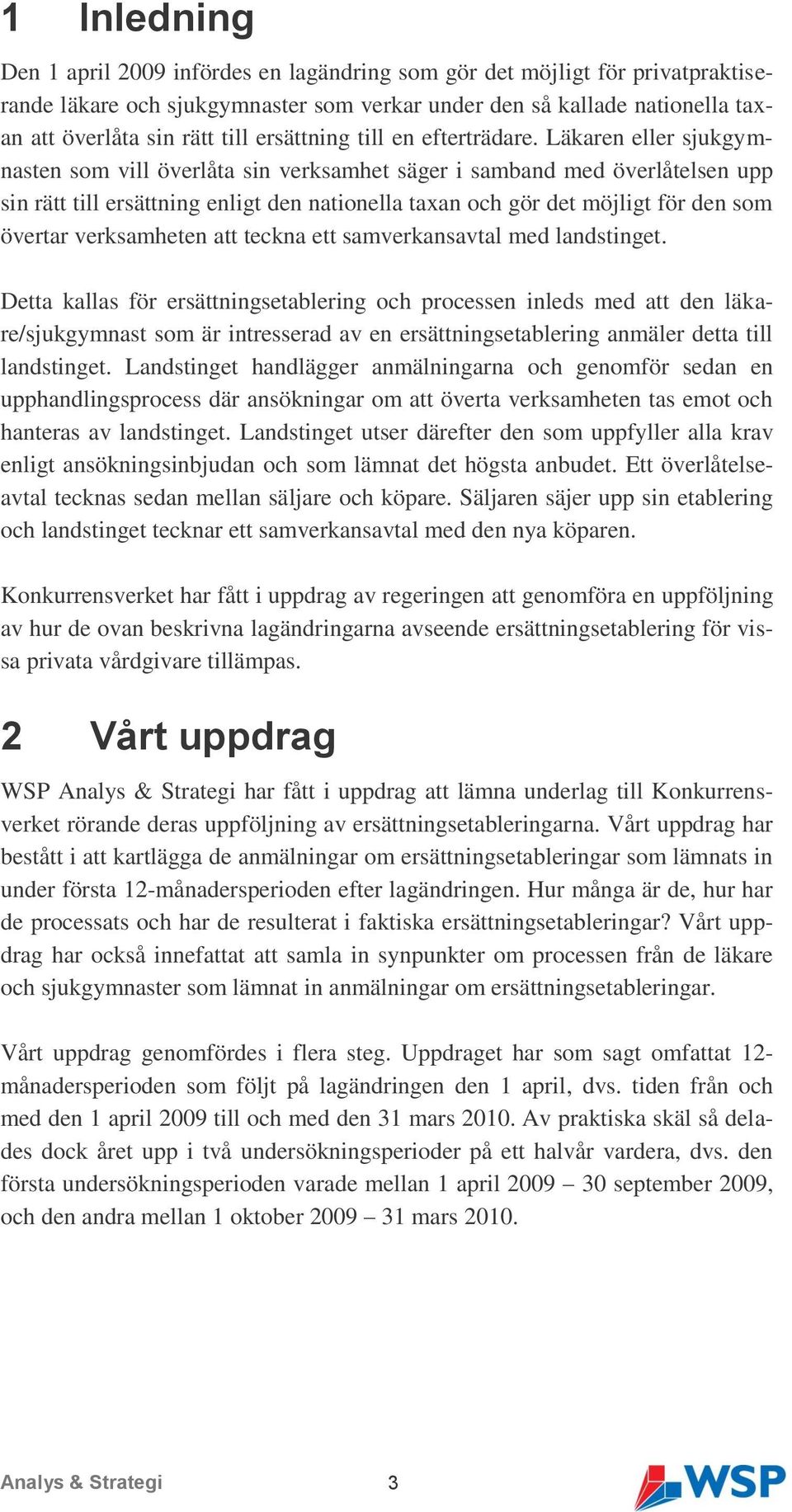 1 Inledning

Den 1 april 2009 infördes en lagändring som gör det möjligt för privatpraktiserande läkare och sjukgymnaster som verkar under den så kallade nationella taxan att överlåta sin rätt till ersättning till en efterträdare. Läkaren eller sjukgymnasten som vill överlåta sin verksamhet säger i samband med överlåtelsen upp sin rätt till ersättning enligt den nationella taxan och gör det möjligt för den som övertar verksamheten att teckna ett samverkansavtal med landstinget.

Detta kallas för ersättningsetablering och processen inleds med att den läkare/sjukgymnast som är intresserad av en ersättningsetablering anmäler detta till landstinget. Landstinget handlägger anmälningarna och genomför sedan en upphandlingsprocess där ansökningar om att överta verksamheten tas emot och hanteras av landstinget. Landstinget utser därefter den som uppfyller alla krav enligt ansökningsinbjudan och som lämnat det högsta anbudet. Ett överlåtelseavtal tecknas sedan mellan säljare och köpare. Säljaren säjer upp sin etablering och landstinget tecknar ett samverkansavtal med den nya köparen.

Konkurrensverket har fått i uppdrag av regeringen att genomföra en uppföljning av hur de ovan beskrivna lagändringarna avseende ersättningsetablering för vissa privata vårdgivare tillämpas.

2 Vårt uppdrag

WSP Analys & Strategi har fått i uppdrag att lämna underlag till Konkurrensverket rörande deras uppföljning av ersättningsetableringarna. Vårt uppdrag har bestått i att kartlägga de anmälningar om ersättningsetableringar som lämnats in under första 12-månadersperioden efter lagändringen. Hur många är de, hur har de processats och har de resulterat i faktiska ersättningsetableringar? Vårt uppdrag har också innefattat att samla in synpunkter om processen från de läkare och sjukgymnaster som lämnat in anmälningar om ersättningsetableringar.

Vårt uppdrag genomfördes i flera steg. Uppdraget har som sagt omfattat 12-månadersperioden som följt på lagändringen den 1 april, dvs. tiden från och med den 1 april 2009 till och med den 31 mars 2010. Av praktiska skäl så delades dock året upp i två undersökningsperioder på ett halvår vardera, dvs. den första undersökningsperioden varade mellan 1 april 2009 – 30 september 2009, och den andra mellan 1 oktober 2009 – 31 mars 2010.

Analys & Strategi 3 WSP